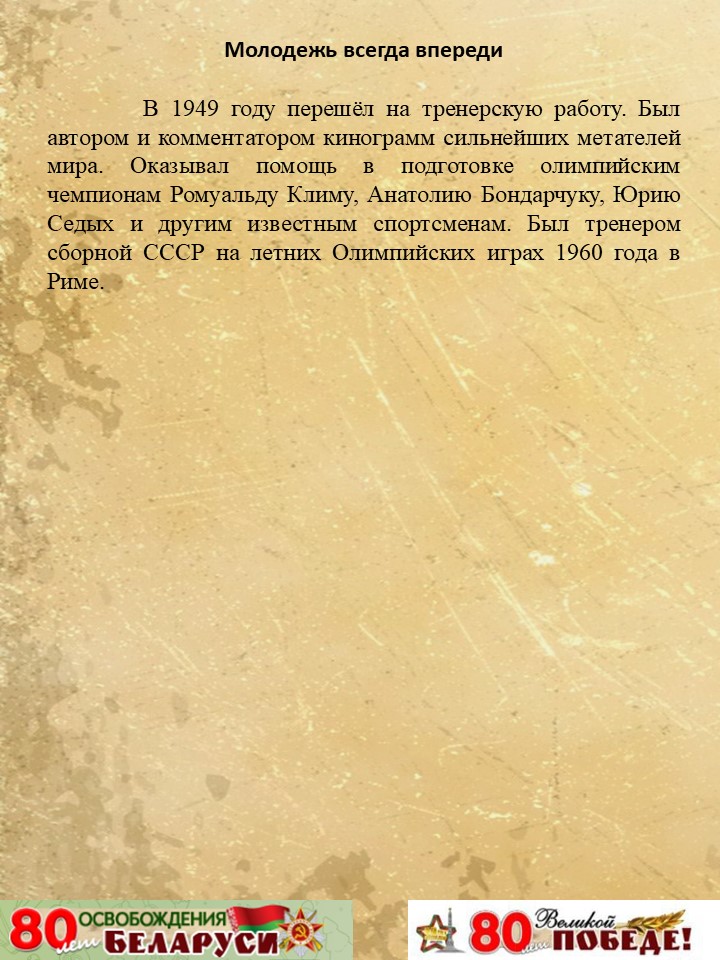 Молодежь всегда впереди

В 1949 году перешёл на тренерскую работу. Был автором и комментатором кинограмм сильнейших метателей мира. Оказывал помощь в подготовке олимпийским чемпионам Ромуальду Климу, Анатолию Бондарчуку, Юрию Седых и другим известным спортсменам. Был тренером сборной СССР на летних Олимпийских играх 1960 года в Риме.

80 лет ОСВОБОЖДЕНИЯ БЕЛАРУСИ

80 лет Великой ПОБЕДЕ!